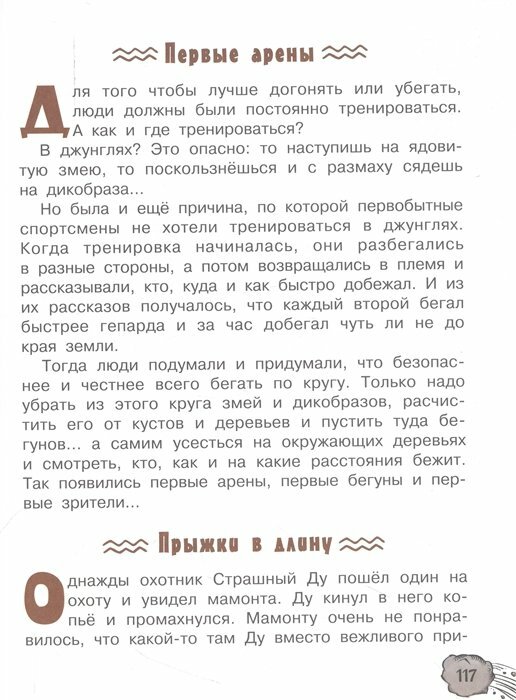 Первые арены

Для того чтобы лучше догонять или убегать, люди должны были постоянно тренироваться. А как и где тренироваться?

В джунглях? Это опасно: то наступишь на ядовитую змею, то поскользнёшься и с размаху сядешь на дикобраза...

Но была и ещё причина, по которой первобытные спортсмены не хотели тренироваться в джунглях. Когда тренировка начиналась, они разбегались в разные стороны, а потом возвращались в племя и рассказывали, кто, куда и как быстро добежал. И из их рассказов получалось, что каждый второй бегал быстрее гепарда и за час добегал чуть ли не до края земли.

Тогда люди подумали и придумали, что безопаснее и честнее всего бегать по кругу. Только надо убрать из этого круга змей и дикобразов, расчистить его от кустов и деревьев и пустить туда бегунов... а самим усесться на окружающих деревьях и смотреть, кто, как и на какие расстояния бежит. Так появились первые арены, первые бегуны и первые зрители...

Прыжки в длину

Однажды охотник Страшный Ду пошёл один на охоту и увидел мамонта. Ду кинул в него копьё и промахнулся. Мамонту очень не понравилось, что какой-то там Ду вместо вежливого при-

117